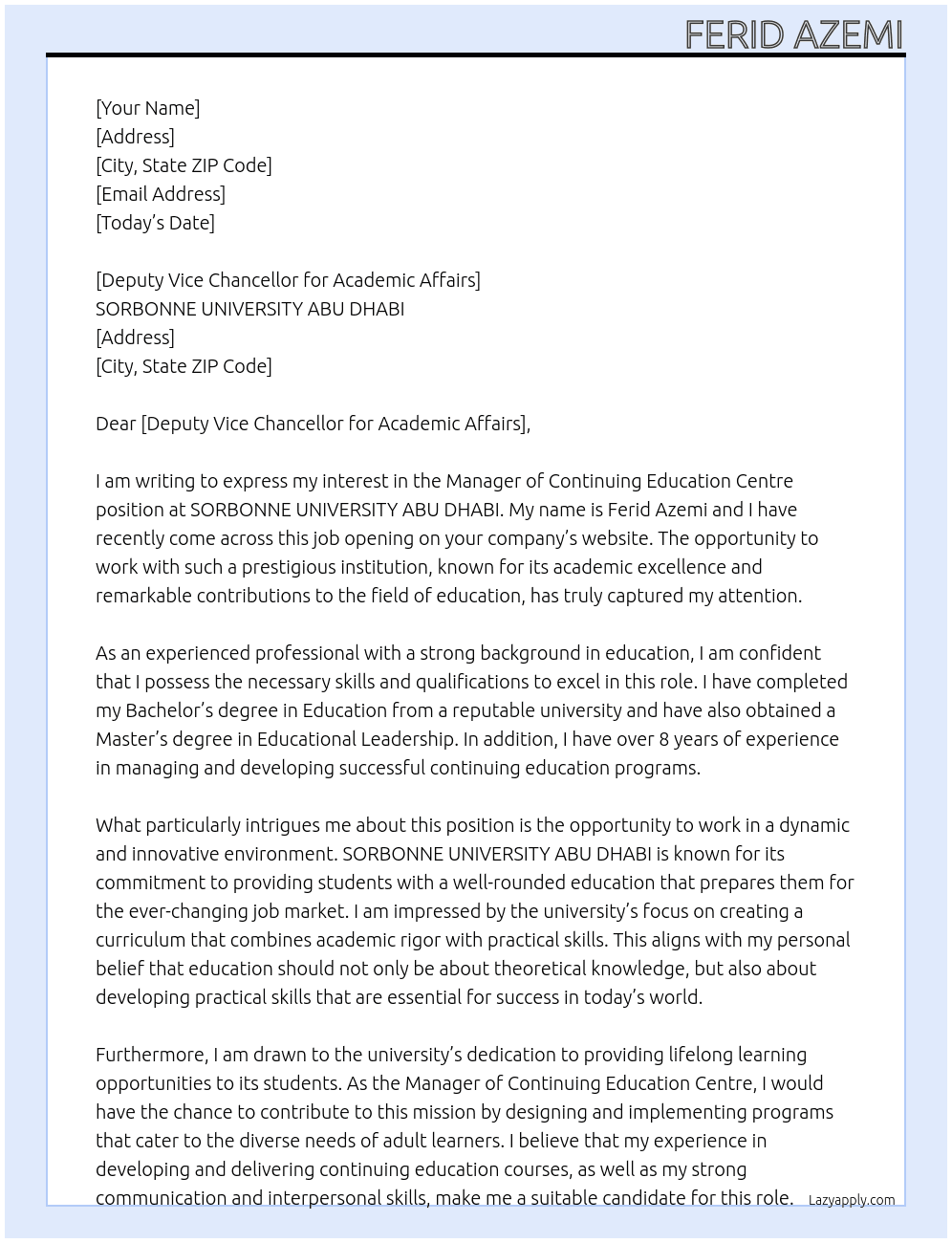 FERID AZEMI

[Your Name]
[Address]
[City, State ZIP Code]
[Email Address]
[Today's Date]

[Deputy Vice Chancellor for Academic Affairs]
SORBONNE UNIVERSITY ABU DHABI
[Address]
[City, State ZIP Code]

Dear [Deputy Vice Chancellor for Academic Affairs],

I am writing to express my interest in the Manager of Continuing Education Centre position at SORBONNE UNIVERSITY ABU DHABI. My name is Ferid Azemi and I have recently come across this job opening on your company's website. The opportunity to work with such a prestigious institution, known for its academic excellence and remarkable contributions to the field of education, has truly captured my attention.

As an experienced professional with a strong background in education, I am confident that I possess the necessary skills and qualifications to excel in this role. I have completed my Bachelor's degree in Education from a reputable university and have also obtained a Master's degree in Educational Leadership. In addition, I have over 8 years of experience in managing and developing successful continuing education programs.

What particularly intrigues me about this position is the opportunity to work in a dynamic and innovative environment. SORBONNE UNIVERSITY ABU DHABI is known for its commitment to providing students with a well-rounded education that prepares them for the ever-changing job market. I am impressed by the university's focus on creating a curriculum that combines academic rigor with practical skills. This aligns with my personal belief that education should not only be about theoretical knowledge, but also about developing practical skills that are essential for success in today's world.

Furthermore, I am drawn to the university's dedication to providing lifelong learning opportunities to its students. As the Manager of Continuing Education Centre, I would have the chance to contribute to this mission by designing and implementing programs that cater to the diverse needs of adult learners. I believe that my experience in developing and delivering continuing education courses, as well as my strong communication and interpersonal skills, make me a suitable candidate for this role.

Lazyapply.com